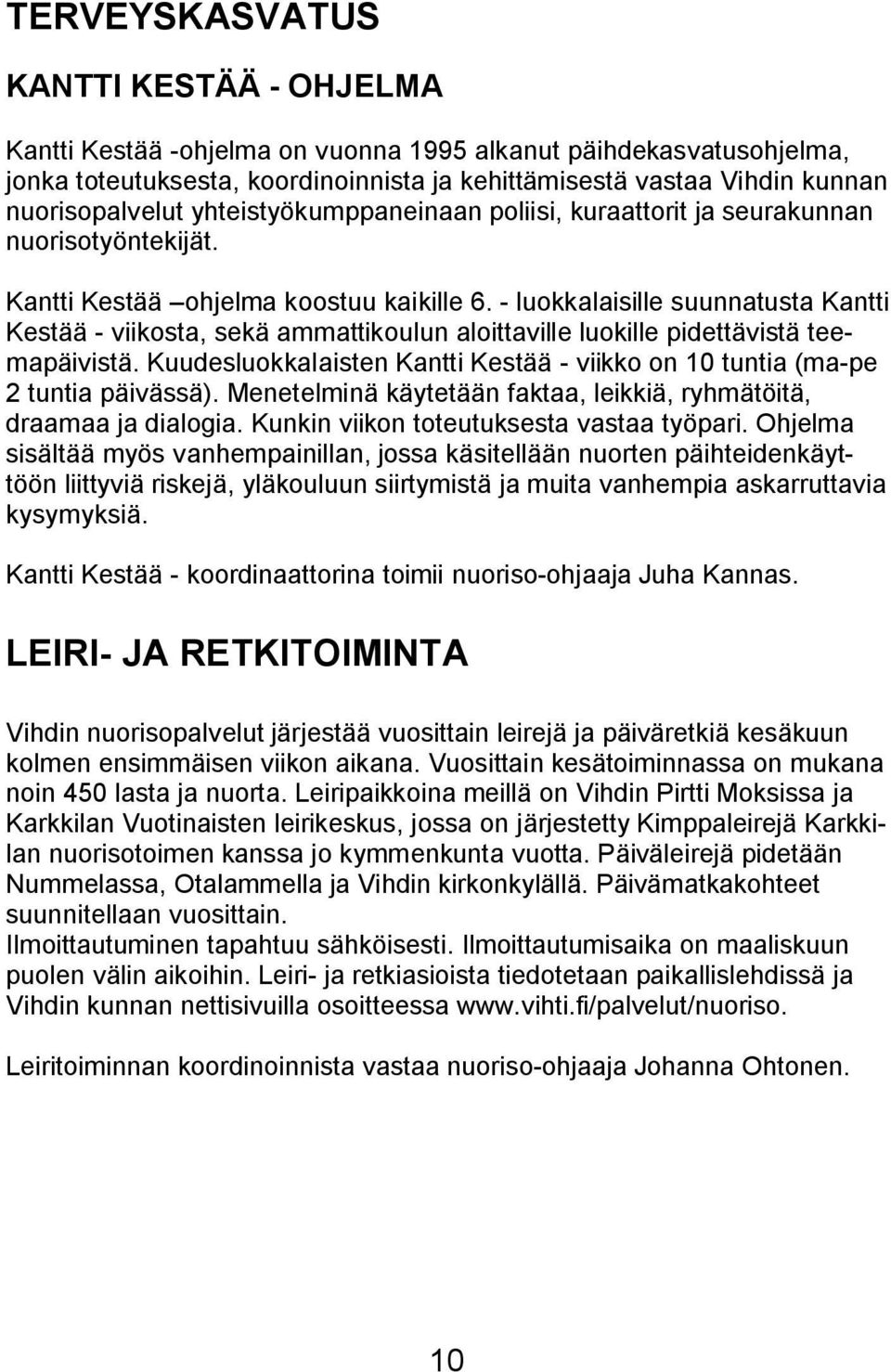 TERVEYSKASVATUS

KANTTI KESTÄÄ - OHJELMA

Kantti Kestää -ohjelma on vuonna 1995 alkanut päihdekasvatusohjelma, jonka toteutuksesta, koordinoinnista ja kehittämisestä vastaa Vihdin kunnan nuorisopalvelut yhteistyökumppaneinaan poliisi, kuraattorit ja seurakunnan nuorisotyöntekijät.

Kantti Kestää –ohjelma koostuu kaikille 6. - luokkalaisille suunnatusta Kantti Kestää - viikosta, sekä ammattikoulun aloittaville luokille pidettävistä teemapäivistä. Kuudesluokkalaisten Kantti Kestää - viikko on 10 tuntia (ma-pe 2 tuntia päivässä). Menetelminä käytetään faktaa, leikkiä, ryhmätöitä, draamaa ja dialogia. Kunkin viikon toteutuksesta vastaa työpari. Ohjelma sisältää myös vanhempainillan, jossa käsitellään nuorten päihteidenkäyttöön liittyviä riskejä, yläkouluun siirtymistä ja muita vanhempia askarruttavia kysymyksiä.

Kantti Kestää - koordinaattorina toimii nuoriso-ohjaaja Juha Kannas.

LEIRI- JA RETKITOIMINTA

Vihdin nuorisopalvelut järjestää vuosittain leirejä ja päiväretkiä kesäkuun kolmen ensimmäisen viikon aikana. Vuosittain kesätoiminnassa on mukana noin 450 lasta ja nuorta. Leiripaikkoina meillä on Vihdin Pirtti Moksissa ja Karkkilan Vuotinaisten leirikeskus, jossa on järjestetty Kimppaleirejä Karkkilan nuorisotoimen kanssa jo kymmenkunta vuotta. Päiväleirejä pidetään Nummelassa, Otalammella ja Vihdin kirkonkylällä. Päivämatkakohteet suunnitellaan vuosittain.
Ilmoittautuminen tapahtuu sähköisesti. Ilmoittautumisaika on maaliskuun puolen välin aikoihin. Leiri- ja retkiasioista tiedotetaan paikallislehdissä ja Vihdin kunnan nettisivuilla osoitteessa www.vihti.fi/palvelut/nuoriso.

Leiritoiminnan koordinoinnista vastaa nuoriso-ohjaaja Johanna Ohtonen.

10